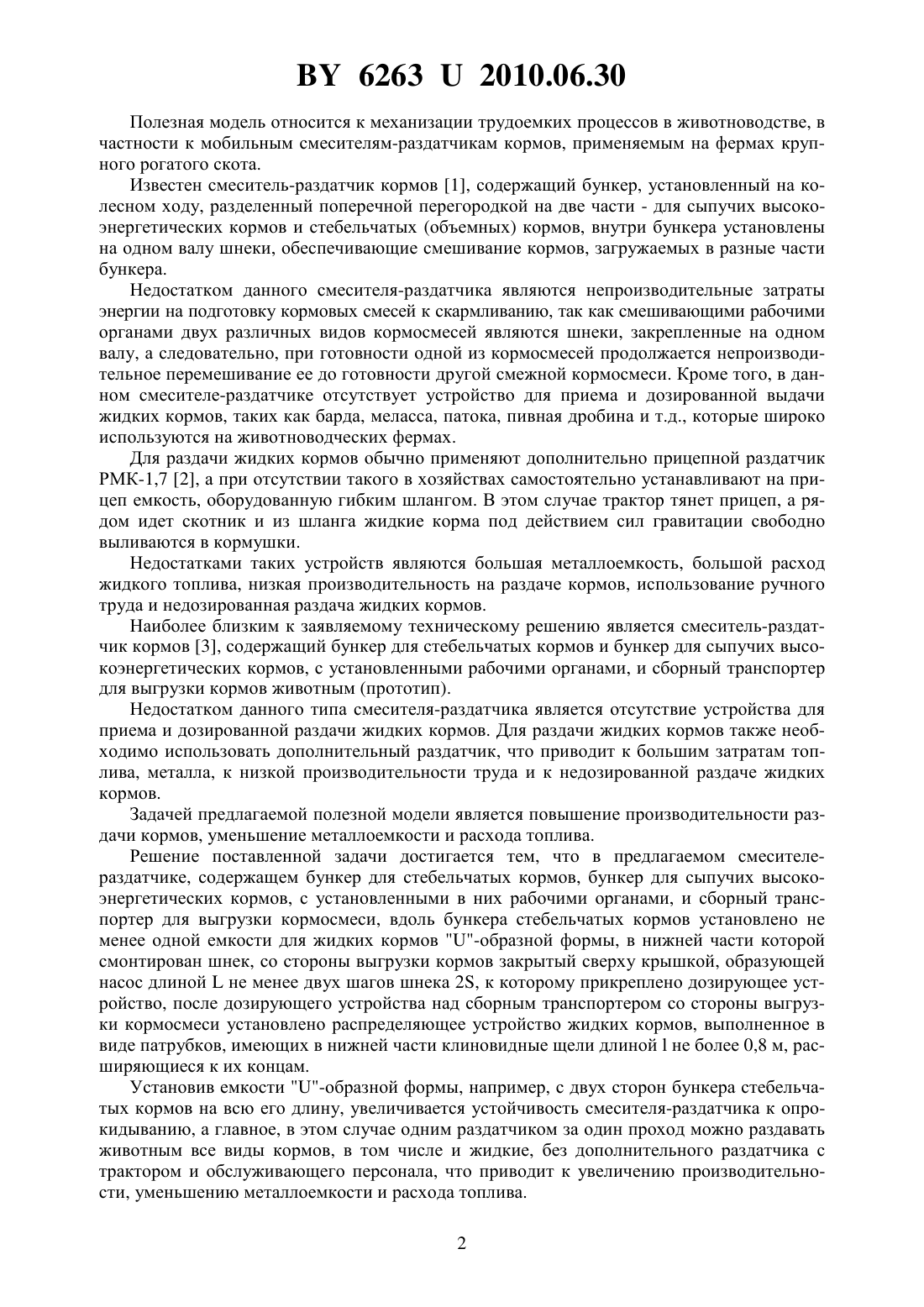 BY 6263 U 2010.06.30

Полезная модель относится к механизации трудоемких процессов в животноводстве, в частности к мобильным смесителям-раздатчикам кормов, применяемым на фермах крупного рогатого скота.

Известен смеситель-раздатчик кормов [1], содержащий бункер, установленный на колесном ходу, разделенный поперечной перегородкой на две части - для сыпучих высокоэнергетических кормов и стебельчатых (объемных) кормов, внутри бункера установлены на одном валу шнеки, обеспечивающие смешивание кормов, загружаемых в разные части бункера.

Недостатком данного смесителя-раздатчика являются непроизводительные затраты энергии на подготовку кормовых смесей к скармливанию, так как смешивающими рабочими органами двух различных видов кормосмесей являются шнеки, закрепленные на одном валу, а следовательно, при готовности одной из кормосмесей продолжается непроизводительное перемешивание ее до готовности другой смежной кормосмеси. Кроме того, в данном смесителе-раздатчике отсутствует устройство для приема и дозированной выдачи жидких кормов, таких как барда, меласса, патока, пивная дробина и т.д., которые широко используются на животноводческих фермах.

Для раздачи жидких кормов обычно применяют дополнительно прицепной раздатчик РМК-1,7 [2], а при отсутствии такого в хозяйствах самостоятельно устанавливают на прицеп емкость, оборудованную гибким шлангом. В этом случае трактор тянет прицеп, а рядом идет скотник и из шланга жидкие корма под действием сил гравитации свободно выливаются в кормушки.

Недостатками таких устройств являются большая металлоемкость, большой расход жидкого топлива, низкая производительность на раздаче кормов, использование ручного труда и недозированная раздача жидких кормов.

Наиболее близким к заявляемому техническому решению является смеситель-раздатчик кормов [3], содержащий бункер для стебельчатых кормов и бункер для сыпучих высокоэнергетических кормов, с установленными рабочими органами, и сборный транспортер для выгрузки кормов животным (прототип).

Недостатком данного типа смесителя-раздатчика является отсутствие устройства для приема и дозированной раздачи жидких кормов. Для раздачи жидких кормов также необходимо использовать дополнительный раздатчик, что приводит к большим затратам топлива, металла, к низкой производительности труда и к недозированной раздаче жидких кормов.

Задачей предлагаемой полезной модели является повышение производительности раздачи кормов, уменьшение металлоемкости и расхода топлива.

Решение поставленной задачи достигается тем, что в предлагаемом смесителе-раздатчике, содержащем бункер для стебельчатых кормов, бункер для сыпучих высокоэнергетических кормов, с установленными в них рабочими органами, и сборный транспортер для выгрузки кормосмеси, вдоль бункера стебельчатых кормов установлено не менее одной емкости для жидких кормов "U"-образной формы, в нижней части которой смонтирован шнек, со стороны выгрузки кормов закрытый сверху крышкой, образующей насос длиной L не менее двух шагов шнека 2S, к которому прикреплено дозирующее устройство, после дозирующего устройства над сборным транспортером со стороны выгрузки кормосмеси установлено распределяющее устройство жидких кормов, выполненное в виде патрубков, имеющих в нижней части клиновидные щели длиной l не более 0,8 м, расширяющиеся к их концам.

Установив емкости "U"-образной формы, например, с двух сторон бункера стебельчатых кормов на всю его длину, увеличивается устойчивость смесителя-раздатчика к опрокидыванию, а главное, в этом случае одним раздатчиком за один проход можно раздавать животным все виды кормов, в том числе и жидкие, без дополнительного раздатчика с трактором и обслуживающего персонала, что приводит к увеличению производительности, уменьшению металлоемкости и расхода топлива.

2